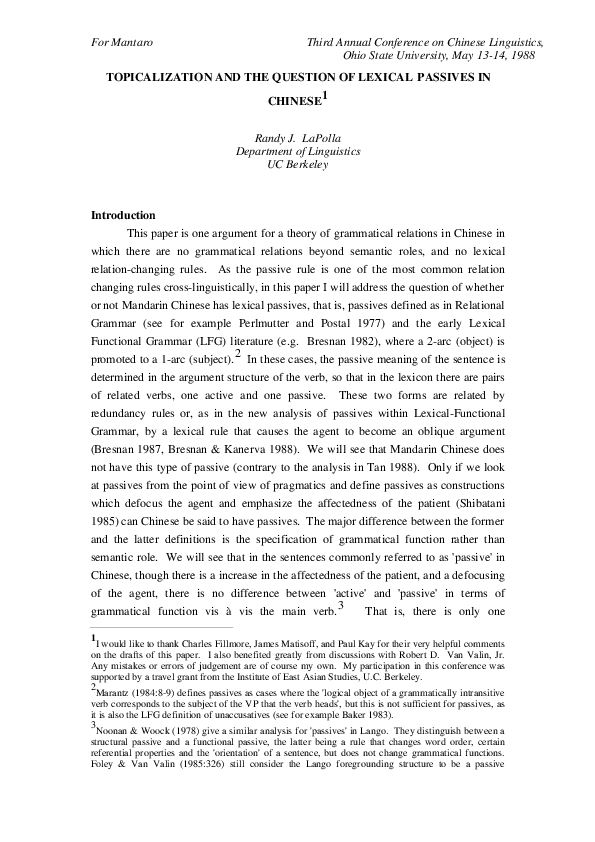 For Mantaro

Third Annual Conference on Chinese Linguistics, Ohio State University, May 13-14, 1988

TOPICALIZATION AND THE QUESTION OF LEXICAL PASSIVES IN CHINESE$^1$

Randy J. LaPolla
Department of Linguistics
UC Berkeley

Introduction

This paper is one argument for a theory of grammatical relations in Chinese in which there are no grammatical relations beyond semantic roles, and no lexical relation-changing rules. As the passive rule is one of the most common relation changing rules cross-linguistically, in this paper I will address the question of whether or not Mandarin Chinese has lexical passives, that is, passives defined as in Relational Grammar (see for example Perlmutter and Postal 1977) and the early Lexical Functional Grammar (LFG) literature (e.g. Bresnan 1982), where a 2-arc (object) is promoted to a 1-arc (subject).$^2$ In these cases, the passive meaning of the sentence is determined in the argument structure of the verb, so that in the lexicon there are pairs of related verbs, one active and one passive. These two forms are related by redundancy rules or, as in the new analysis of passives within Lexical-Functional Grammar, by a lexical rule that causes the agent to become an oblique argument (Bresnan 1987, Bresnan & Kanerva 1988). We will see that Mandarin Chinese does not have this type of passive (contrary to the analysis in Tan 1988). Only if we look at passives from the point of view of pragmatics and define passives as constructions which defocus the agent and emphasize the affectedness of the patient (Shibatani 1985) can Chinese be said to have passives. The major difference between the former and the latter definitions is the specification of grammatical function rather than semantic role. We will see that in the sentences commonly referred to as 'passive' in Chinese, though there is a increase in the affectedness of the patient, and a defocusing of the agent, there is no difference between 'active' and 'passive' in terms of grammatical function vis à vis the main verb.$^3$ That is, there is only one

$^1$I would like to thank Charles Fillmore, James Matisoff, and Paul Kay for their very helpful comments on the drafts of this paper. I also benefited greatly from discussions with Robert D. Van Valin, Jr. Any mistakes or errors of judgement are of course my own. My participation in this conference was supported by a travel grant from the Institute of East Asian Studies, U.C. Berkeley.

$^2$Marantz (1984:8-9) defines passives as cases where the 'logical object of a grammatically intransitive verb corresponds to the subject of the VP that the verb heads', but this is not sufficient for passives, as it is also the LFG definition of unaccusatives (see for example Baker 1983).

$^3$Noonan & Woock (1978) give a similar analysis for 'passives' in Lango. They distinguish between a structural passive and a functional passive, the latter being a rule that changes word order, certain referential properties and the 'orientation' of a sentence, but does not change grammatical functions. Foley & Van Valin (1985:326) still consider the Lango foregrounding structure to be a passive